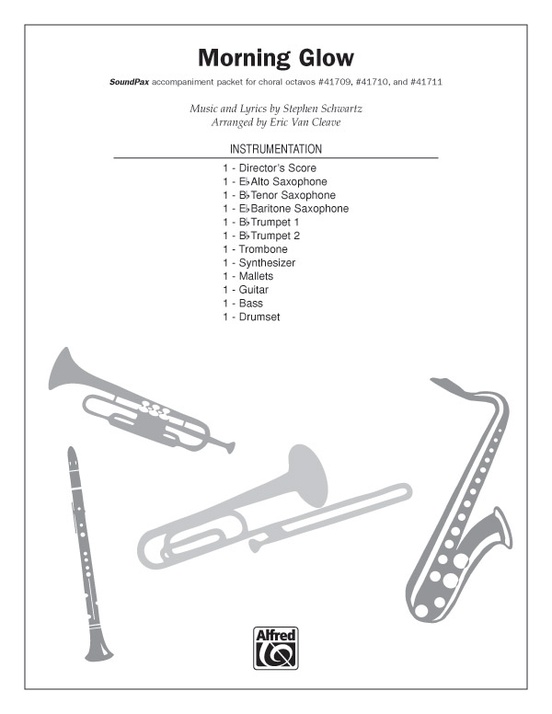 Morning Glow

SoundPax accompaniment packet for choral octavos #41709, #41710, and #41711

Music and Lyrics by Stephen Schwartz
Arranged by Eric Van Cleave

INSTRUMENTATION

1 - Director's Score
1 - E♭ Alto Saxophone
1 - B♭ Tenor Saxophone
1 - E♭ Baritone Saxophone
1 - B♭ Trumpet 1
1 - B♭ Trumpet 2
1 - Trombone
1 - Synthesizer
1 - Mallets
1 - Guitar
1 - Bass
1 - Drumset

Alfred